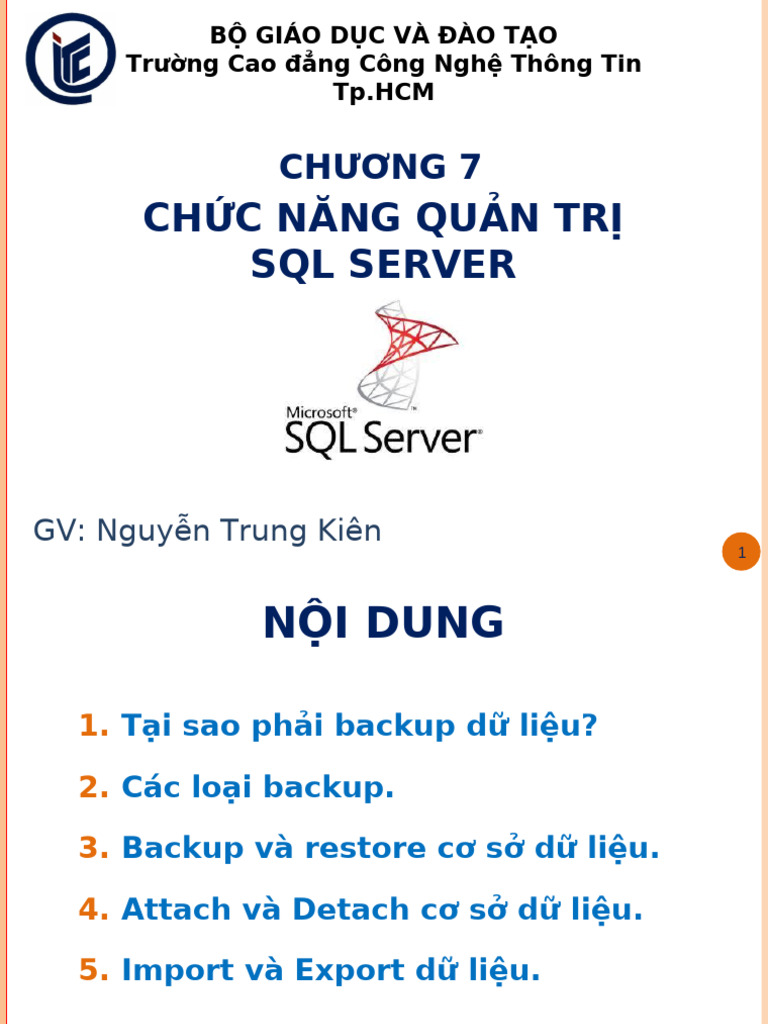 BỘ GIÁO DỤC VÀ ĐÀO TẠO
Trường Cao đẳng Công Nghệ Thông Tin Tp.HCM

CHƯƠNG 7
CHỨC NĂNG QUẢN TRỊ SQL SERVER

Microsoft® SQL Server®

GV: Nguyễn Trung Kiên

1

NỘI DUNG

1. Tại sao phải backup dữ liệu?

2. Các loại backup.

3. Backup và restore cơ sở dữ liệu.

4. Attach và Detach cơ sở dữ liệu.

5. Import và Export dữ liệu.